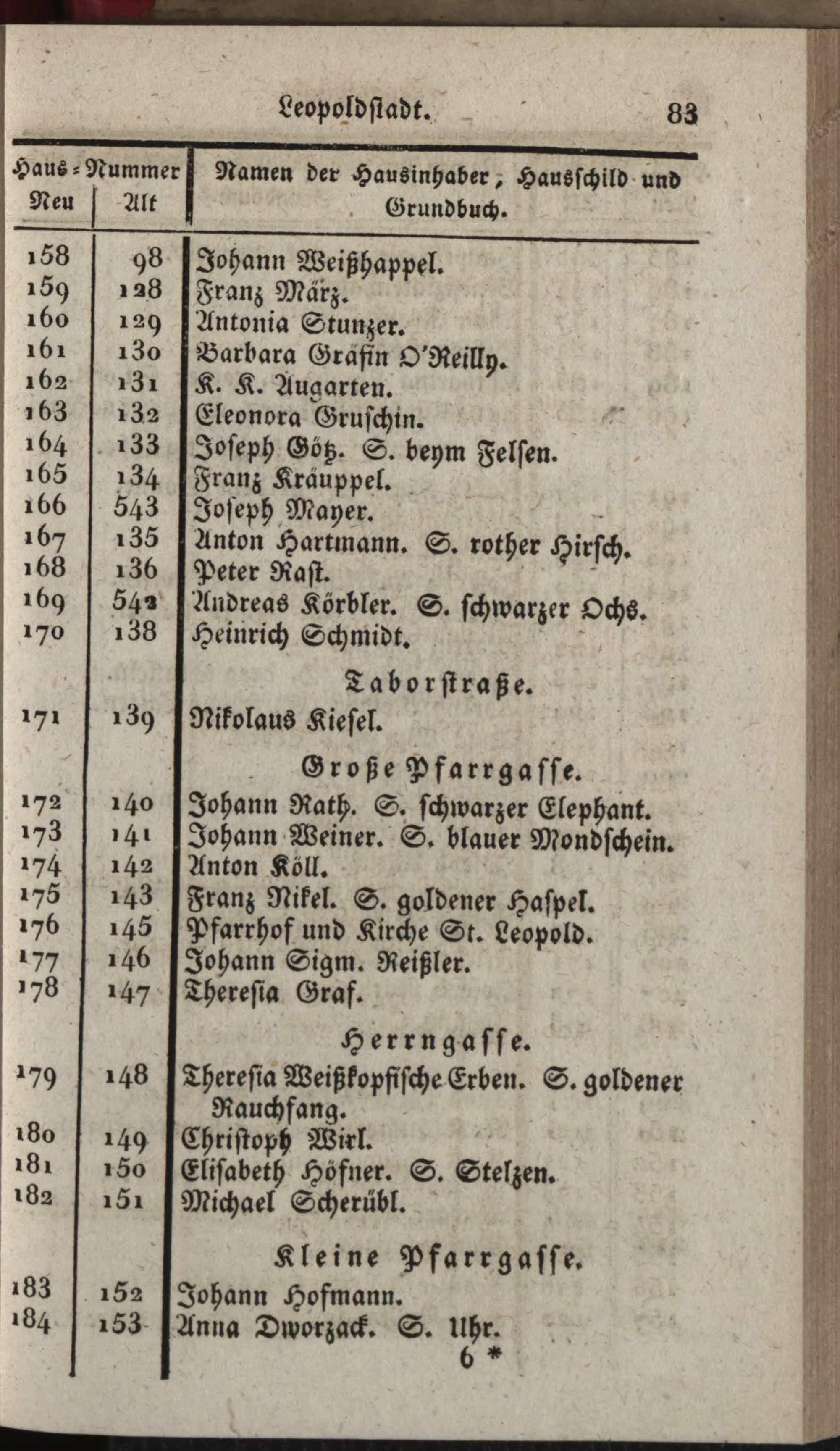 Leopoldstadt. 83

| Haus-Nummer Neu | Alt | Namen der Hausinhaber, Hausschild und Grundbuch. |
|---|---|---|
| 158 | 98 | Johann Weißhappel. |
| 159 | 128 | Franz März. |
| 160 | 129 | Antonia Stunzer. |
| 161 | 130 | Barbara Gräfin O'Reilly. |
| 162 | 131 | K. K. Augarten. |
| 163 | 132 | Eleonora Gruschin. |
| 164 | 133 | Joseph Götz. S. beym Felsen. |
| 165 | 134 | Franz Kräuppel. |
| 166 | 543 | Joseph Mayer. |
| 167 | 135 | Anton Hartmann. S. rother Hirsch. |
| 168 | 136 | Peter Rast. |
| 169 | 542 | Andreas Körbler. S. schwarzer Ochs. |
| 170 | 138 | Heinrich Schmidt. |
| | | Taborstraße. |
| 171 | 139 | Nikolaus Kiesel. |
| | | Große Pfarrgasse. |
| 172 | 140 | Johann Rath. S. schwarzer Elephant. |
| 173 | 141 | Johann Weiner. S. blauer Mondschein. |
| 174 | 142 | Anton Köll. |
| 175 | 143 | Franz Nikel. S. goldener Haspel. |
| 176 | 145 | Pfarrhof und Kirche St. Leopold. |
| 177 | 146 | Johann Sigm. Reißler. |
| 178 | 147 | Theresia Graf. |
| | | Herrngasse. |
| 179 | 148 | Theresia Weißkopfische Erben. S. goldener Rauchfang. |
| 180 | 149 | Christoph Wirl. |
| 181 | 150 | Elisabeth Höfner. S. Stelzen. |
| 182 | 151 | Michael Scherübl. |
| | | Kleine Pfarrgasse. |
| 183 | 152 | Johann Hofmann. |
| 184 | 153 | Anna Dworzack. S. Uhr. |

6 *